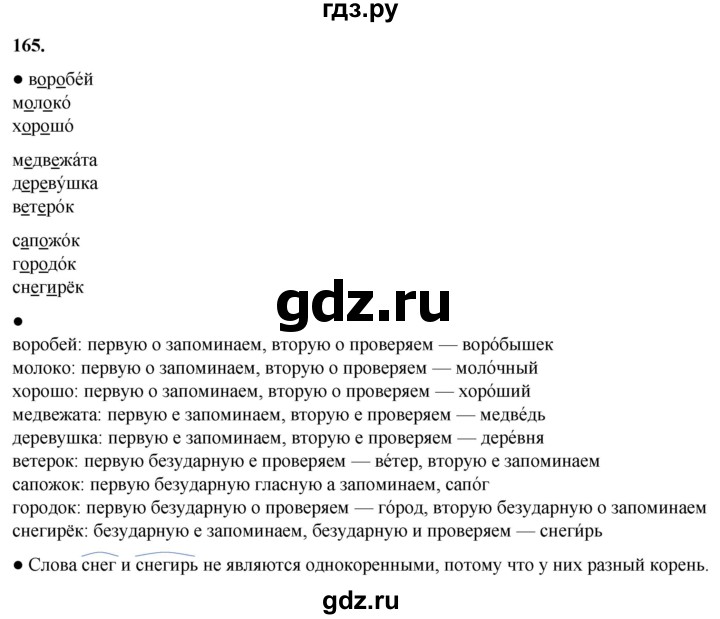 гдз.ру

165.

● воробе́й
молоко́
хорошо́

медвежа́та
дереву́шка
ветеро́к

сапожо́к
городо́к
снегирёк

gdz.ru

●
воробей: первую о запоминаем, вторую о проверяем — воро́бышек
молоко: первую о запоминаем, вторую о проверяем — моло́чный
хорошо: первую о запоминаем, вторую о проверяем — хоро́ший
медвежата: первую е запоминаем, вторую е проверяем — медве́дь
деревушка: первую е запоминаем, вторую е проверяем — дере́вня
ветерок: первую безударную е проверяем — ве́тер, вторую е запоминаем
сапожок: первую безударную гласную а запоминаем, сапо́г
городок: первую безударную о проверяем — го́род, вторую безударную о запоминаем
снегирёк: безударную е запоминаем, безударную и проверяем — снеги́рь

● Слова снег и снегирь не являются однокоренными, потому что у них разный корень.

gdz.ru